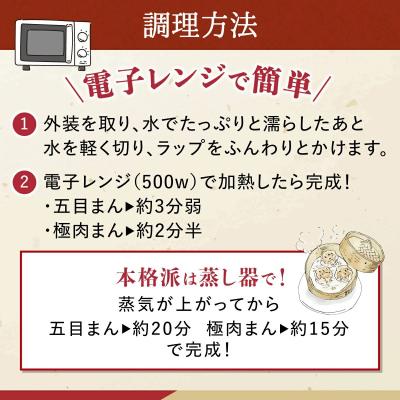 調理方法

＼電子レンジで簡単／

1 外装を取り、水でたっぷりと濡らしたあと水を軽く切り、ラップをふんわりとかけます。

2 電子レンジ（500w）で加熱したら完成！
・五目まん▶約3分弱
・極肉まん▶約2分半

本格派は蒸し器で！
蒸気が上がってから
五目まん▶約20分　極肉まん▶約15分
で完成！